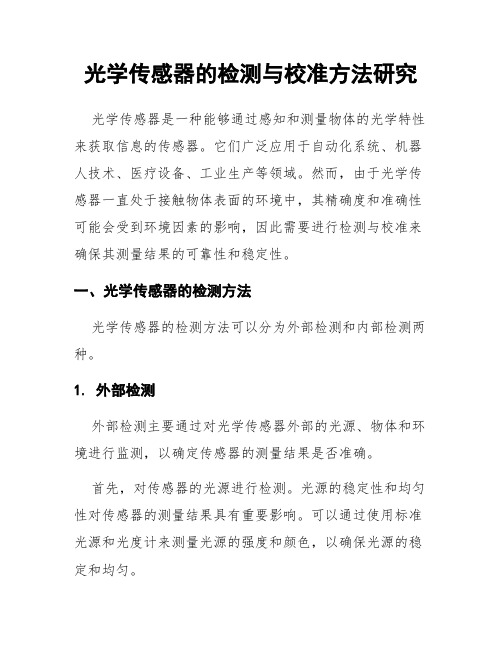 光学传感器的检测与校准方法研究

光学传感器是一种能够通过感知和测量物体的光学特性来获取信息的传感器。它们广泛应用于自动化系统、机器人技术、医疗设备、工业生产等领域。然而，由于光学传感器一直处于接触物体表面的环境中，其精确度和准确性可能会受到环境因素的影响，因此需要进行检测与校准来确保其测量结果的可靠性和稳定性。

一、光学传感器的检测方法

光学传感器的检测方法可以分为外部检测和内部检测两种。

1. 外部检测

外部检测主要通过对光学传感器外部的光源、物体和环境进行监测，以确定传感器的测量结果是否准确。

首先，对传感器的光源进行检测。光源的稳定性和均匀性对传感器的测量结果具有重要影响。可以通过使用标准光源和光度计来测量光源的强度和颜色，以确保光源的稳定和均匀。